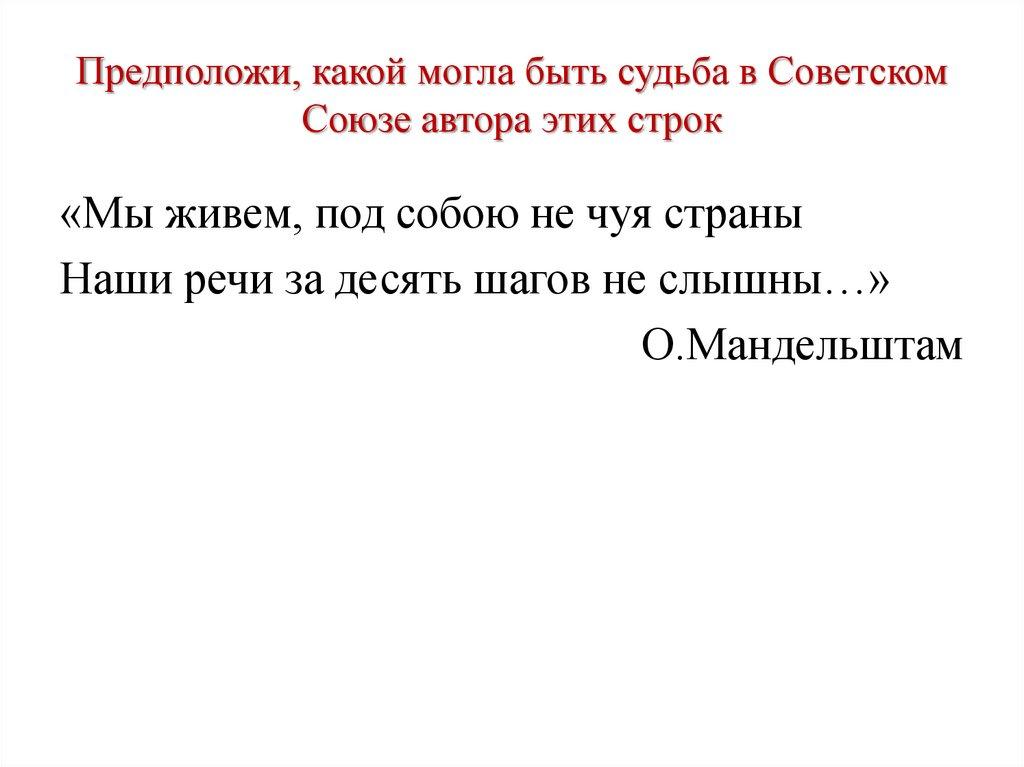 Предположи, какой могла быть судьба в Советском Союзе автора этих строк

«Мы живем, под собою не чуя страны
Наши речи за десять шагов не слышны…»

О.Мандельштам